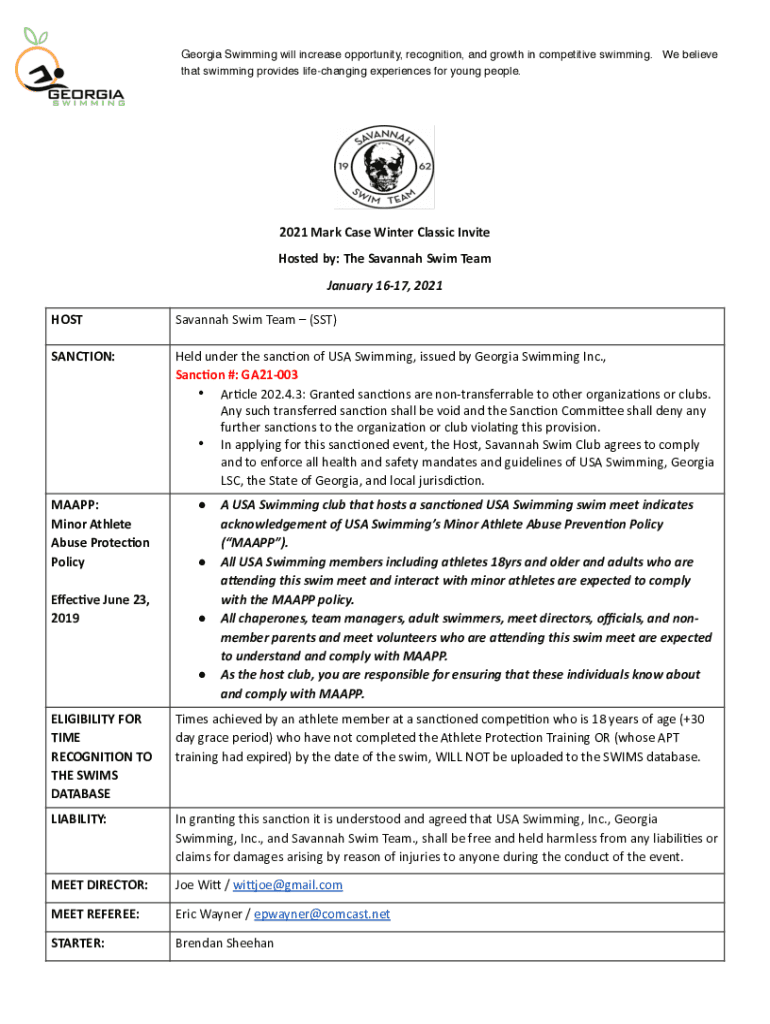 GEORGIA SWIMMING

Georgia Swimming will increase opportunity, recognition, and growth in competitive swimming. We believe that swimming provides life-changing experiences for young people.

SAVANNAH 19 62 SWIM TEAM

2021 Mark Case Winter Classic Invite

Hosted by: The Savannah Swim Team

January 16-17, 2021

| HOST | Savannah Swim Team – (SST) |
|---|---|
| SANCTION: | Held under the sanction of USA Swimming, issued by Georgia Swimming Inc., Sanction #: GA21-003 • Article 202.4.3: Granted sanctions are non-transferrable to other organizations or clubs. Any such transferred sanction shall be void and the Sanction Committee shall deny any further sanctions to the organization or club violating this provision. • In applying for this sanctioned event, the Host, Savannah Swim Club agrees to comply and to enforce all health and safety mandates and guidelines of USA Swimming, Georgia LSC, the State of Georgia, and local jurisdiction. |
| MAAPP: Minor Athlete Abuse Protection Policy Effective June 23, 2019 | ● A USA Swimming club that hosts a sanctioned USA Swimming swim meet indicates acknowledgement of USA Swimming's Minor Athlete Abuse Prevention Policy ("MAAPP"). ● All USA Swimming members including athletes 18yrs and older and adults who are attending this swim meet and interact with minor athletes are expected to comply with the MAAPP policy. ● All chaperones, team managers, adult swimmers, meet directors, officials, and non-member parents and meet volunteers who are attending this swim meet are expected to understand and comply with MAAPP. ● As the host club, you are responsible for ensuring that these individuals know about and comply with MAAPP. |
| ELIGIBILITY FOR TIME RECOGNITION TO THE SWIMS DATABASE | Times achieved by an athlete member at a sanctioned competition who is 18 years of age (+30 day grace period) who have not completed the Athlete Protection Training OR (whose APT training had expired) by the date of the swim, WILL NOT be uploaded to the SWIMS database. |
| LIABILITY: | In granting this sanction it is understood and agreed that USA Swimming, Inc., Georgia Swimming, Inc., and Savannah Swim Team., shall be free and held harmless from any liabilities or claims for damages arising by reason of injuries to anyone during the conduct of the event. |
| MEET DIRECTOR: | Joe Witt / wittjoe@gmail.com |
| MEET REFEREE: | Eric Wayner / epwayner@comcast.net |
| STARTER: | Brendan Sheehan |